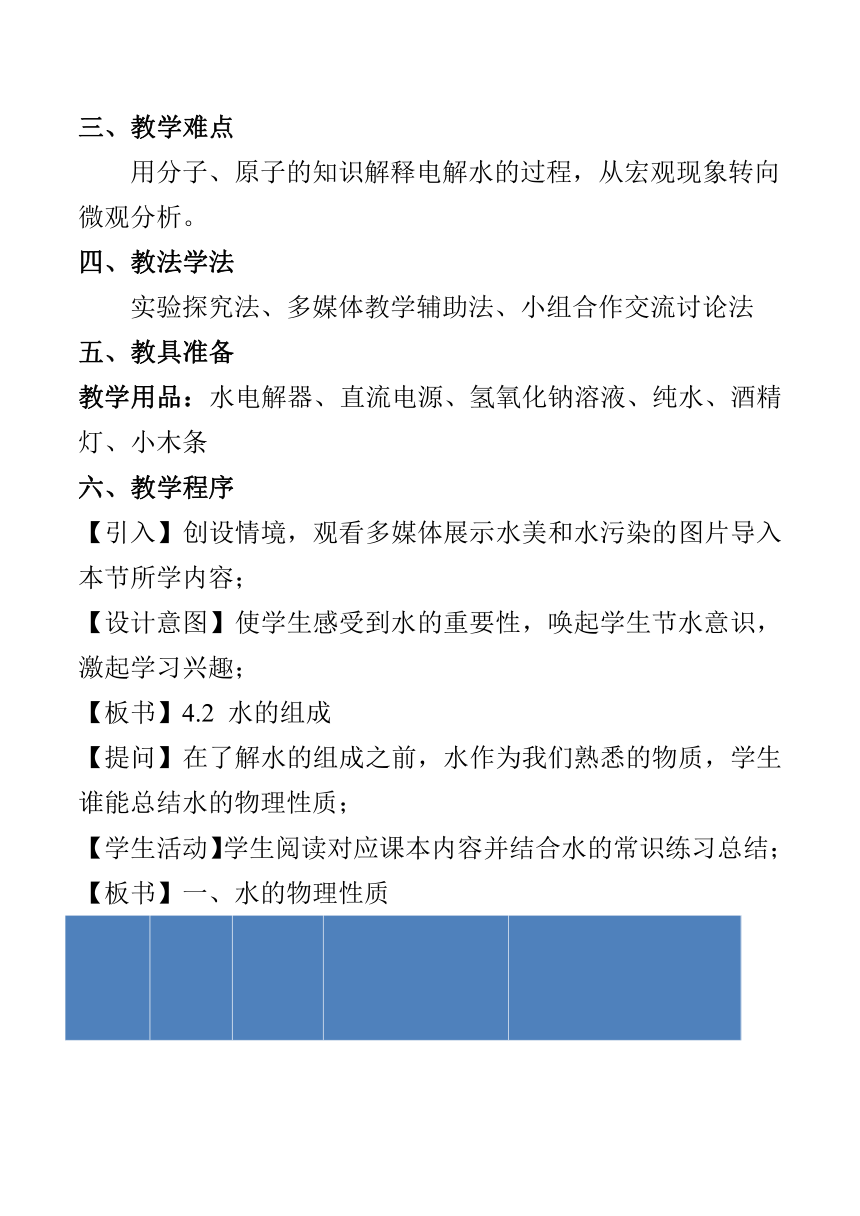 三、教学难点

用分子、原子的知识解释电解水的过程，从宏观现象转向微观分析。

四、教法学法

实验探究法、多媒体教学辅助法、小组合作交流讨论法

五、教具准备

教学用品：水电解器、直流电源、氢氧化钠溶液、纯水、酒精灯、小木条

六、教学程序

【引入】创设情境，观看多媒体展示水美和水污染的图片导入本节所学内容；

【设计意图】使学生感受到水的重要性，唤起学生节水意识，激起学习兴趣；

【板书】4.2 水的组成

【提问】在了解水的组成之前，水作为我们熟悉的物质，学生谁能总结水的物理性质；

【学生活动】学生阅读对应课本内容并结合水的常识练习总结；

【板书】一、水的物理性质